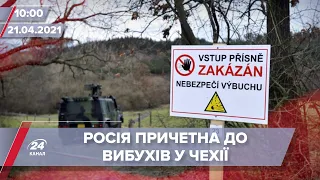 10:00
21.04.2021

VSTUP PŘÍSNĚ
ZAKÁZÁN
NEBEZPEČÍ VÝBUCHU

24
КАНАЛ

РОСІЯ ПРИЧЕТНА ДО
ВИБУХІВ У ЧЕХІЇ